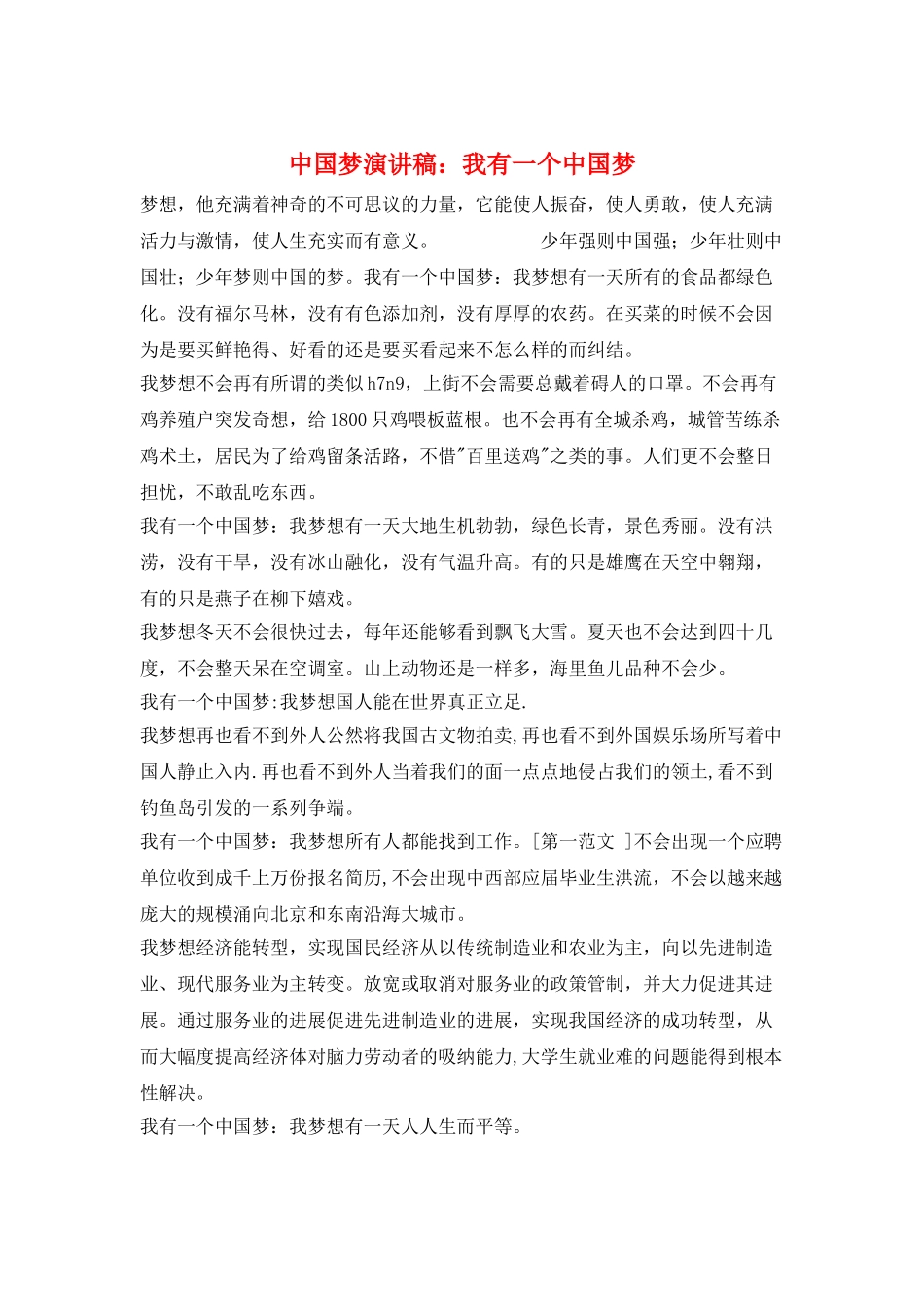 中国梦演讲稿：我有一个中国梦

梦想，他充满着神奇的不可思议的力量，它能使人振奋，使人勇敢，使人充满活力与激情，使人生充实而有意义。 少年强则中国强；少年壮则中国壮；少年梦则中国的梦。我有一个中国梦：我梦想有一天所有的食品都绿色化。没有福尔马林，没有有色添加剂，没有厚厚的农药。在买菜的时候不会因为是要买鲜艳得、好看的还是要买看起来不怎么样的而纠结。

我梦想不会再有所谓的类似h7n9，上街不会需要总戴着碍人的口罩。不会再有鸡养殖户突发奇想，给1800只鸡喂板蓝根。也不会再有全城杀鸡，城管苦练杀鸡术土，居民为了给鸡留条活路，不惜"百里送鸡"之类的事。人们更不会整日担忧，不敢乱吃东西。

我有一个中国梦：我梦想有一天大地生机勃勃，绿色长青，景色秀丽。没有洪涝，没有干旱，没有冰山融化，没有气温升高。有的只是雄鹰在天空中翱翔，有的只是燕子在柳下嬉戏。

我梦想冬天不会很快过去，每年还能够看到飘飞大雪。夏天也不会达到四十几度，不会整天呆在空调室。山上动物还是一样多，海里鱼儿品种不会少。

我有一个中国梦:我梦想国人能在世界真正立足.

我梦想再也看不到外人公然将我国古文物拍卖,再也看不到外国娱乐场所写着中国人静止入内.再也看不到外人当着我们的面一点点地侵占我们的领土,看不到钓鱼岛引发的一系列争端。

我有一个中国梦：我梦想所有人都能找到工作。[第一范文 ]不会出现一个应聘单位收到成千上万份报名简历,不会出现中西部应届毕业生洪流，不会以越来越庞大的规模涌向北京和东南沿海大城市。

我梦想经济能转型，实现国民经济从以传统制造业和农业为主，向以先进制造业、现代服务业为主转变。放宽或取消对服务业的政策管制，并大力促进其进展。通过服务业的进展促进先进制造业的进展，实现我国经济的成功转型，从而大幅度提高经济体对脑力劳动者的吸纳能力,大学生就业难的问题能得到根本性解决。

我有一个中国梦：我梦想有一天人人生而平等。